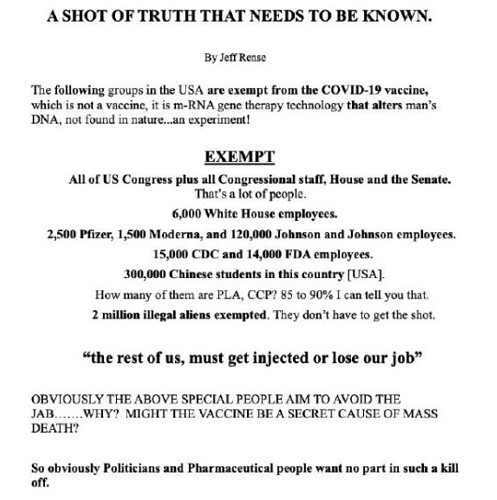 A SHOT OF TRUTH THAT NEEDS TO BE KNOWN.

By Jeff Rense

The following groups in the USA are exempt from the COVID-19 vaccine, which is not a vaccine, it is m-RNA gene therapy technology that alters man's DNA, not found in nature...an experiment!

EXEMPT

All of US Congress plus all Congressional staff, House and the Senate. That's a lot of people.

6,000 White House employees.

2,500 Pfizer, 1,500 Moderna, and 120,000 Johnson and Johnson employees.

15,000 CDC and 14,000 FDA employees.

300,000 Chinese students in this country [USA].

How many of them are PLA, CCP? 85 to 90% I can tell you that.

2 million illegal aliens exempted. They don't have to get the shot.

"the rest of us, must get injected or lose our job"

OBVIOUSLY THE ABOVE SPECIAL PEOPLE AIM TO AVOID THE JAB.......WHY? MIGHT THE VACCINE BE A SECRET CAUSE OF MASS DEATH?

So obviously Politicians and Pharmaceutical people want no part in such a kill off.